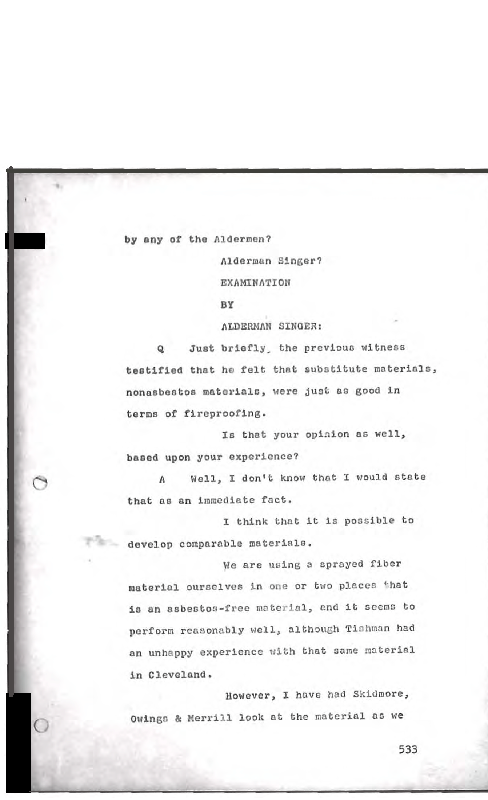 by any of the Aldermen?

Alderman Singer?

EXAMINATION

BY

ALDERMAN SINGER:

Q Just briefly, the previous witness testified that he felt that substitute materials, nonasbestos materials, were just as good in terms of fireproofing.

Is that your opinion as well, based upon your experience?

A Well, I don't know that I would state that as an immediate fact.

I think that it is possible to develop comparable materials.

We are using a sprayed fiber material ourselves in one or two places that is an asbestos-free material, and it seems to perform reasonably well, although Tishman had an unhappy experience with that same material in Cleveland.

However, I have had Skidmore, Owings & Merrill look at the material as we

533